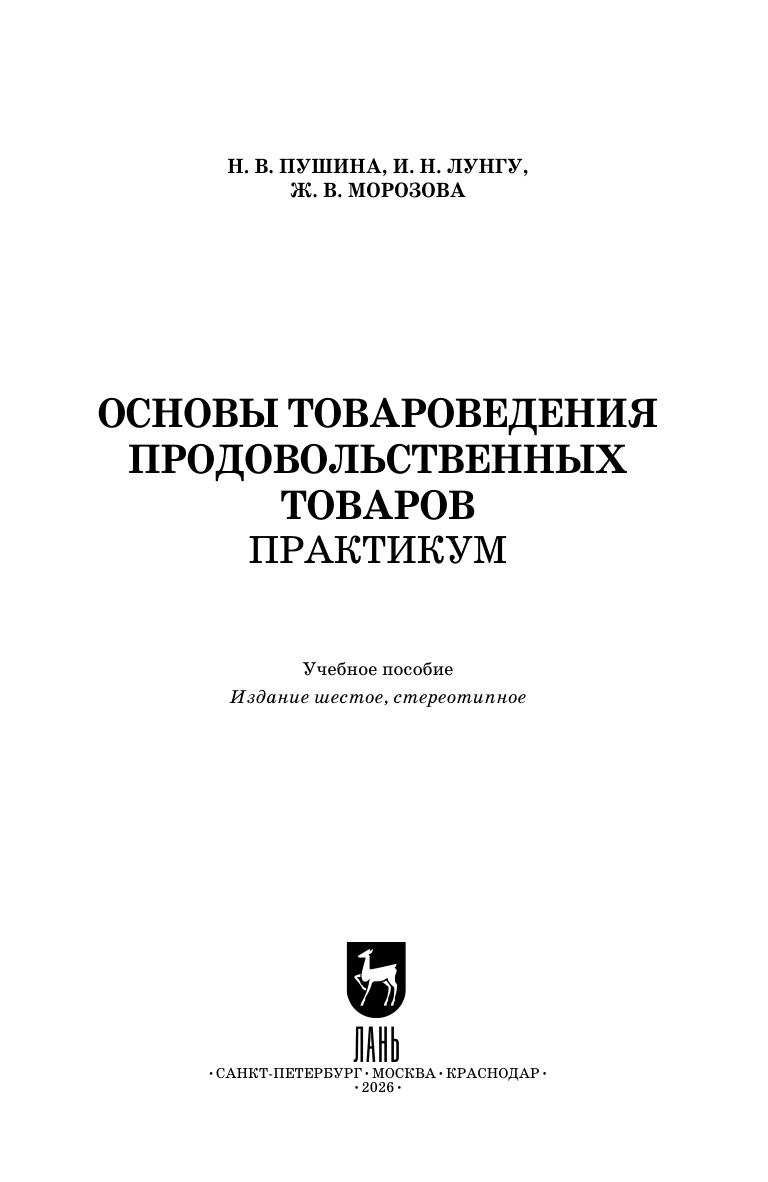 Н. В. ПУШИНА, И. Н. ЛУНГУ,
Ж. В. МОРОЗОВА

ОСНОВЫ ТОВАРОВЕДЕНИЯ
ПРОДОВОЛЬСТВЕННЫХ
ТОВАРОВ
ПРАКТИКУМ

Учебное пособие
Издание шестое, стереотипное

ЛАНЬ

• САНКТ-ПЕТЕРБУРГ • МОСКВА • КРАСНОДАР •
• 2026 •